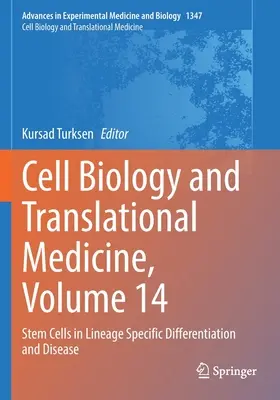 Advances in Experimental Medicine and Biology 1347
Cell Biology and Translational Medicine

Kursad Turksen Editor

Cell Biology and Translational Medicine, Volume 14

Stem Cells in Lineage Specific Differentiation and Disease

Springer